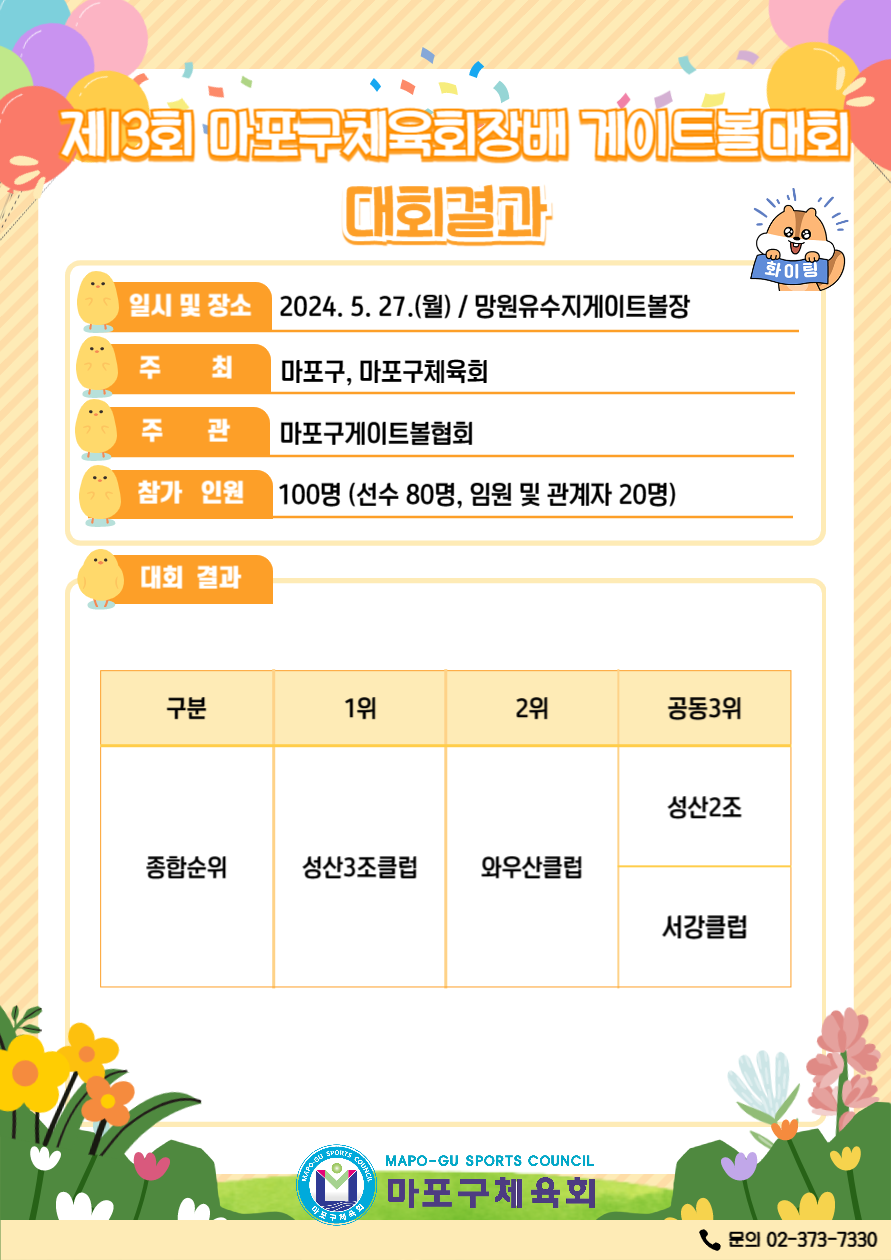 제13회 마포구체육회장배 게이트볼대회

대회결과

화이팅

일시 및 장소 2024. 5. 27.(월) / 망원유수지게이트볼장

주 최 마포구, 마포구체육회

주 관 마포구게이트볼협회

참가 인원 100명 (선수 80명, 임원 및 관계자 20명)

대회 결과

| 구분 | 1위 | 2위 | 공동3위 |
|---|---|---|---|
| 종합순위 | 성산3조클럽 | 와우산클럽 | 성산2조 |
| | | | 서강클럽 |

MAPO-GU SPORTS COUNCIL
마포구체육회

문의 02-373-7330